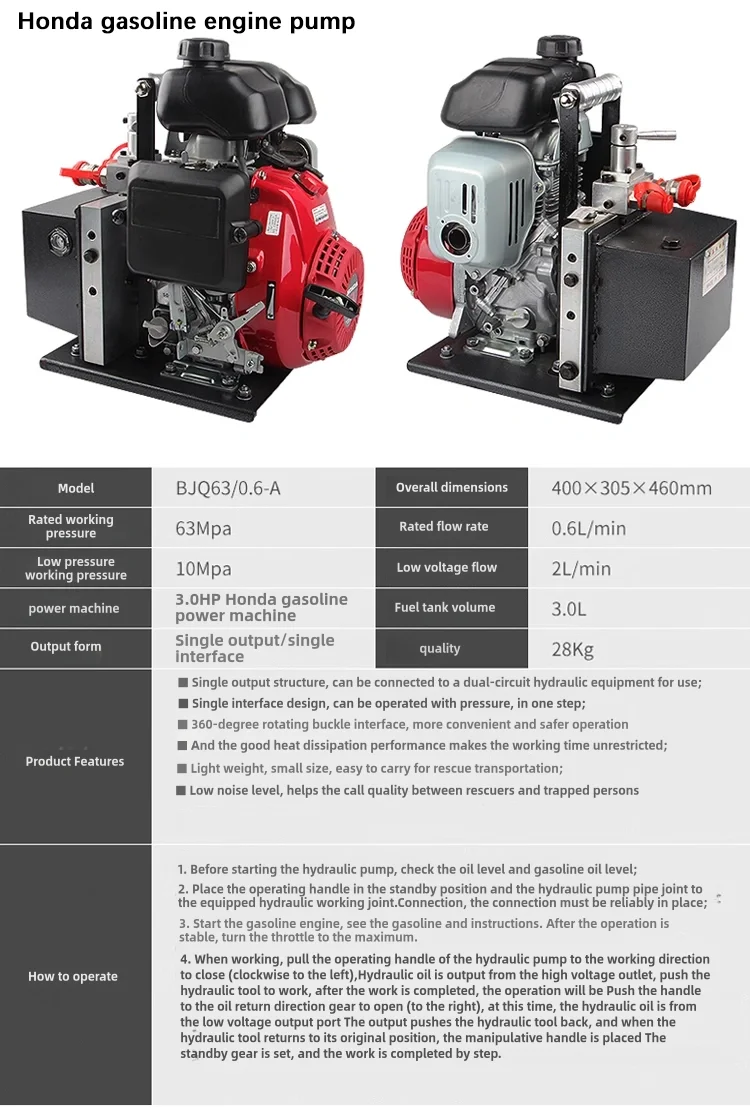 Honda gasoline engine pump

| Model | BJQ63/0.6-A | Overall dimensions | 400×305×460mm |
|---|---|---|---|
| Rated working pressure | 63Mpa | Rated flow rate | 0.6L/min |
| Low pressure working pressure | 10Mpa | Low voltage flow | 2L/min |
| power machine | 3.0HP Honda gasoline power machine | Fuel tank volume | 3.0L |
| Output form | Single output/single interface | quality | 28Kg |

Product Features

■ Single output structure, can be connected to a dual-circuit hydraulic equipment for use;
■ Single interface design, can be operated with pressure, in one step;
■ 360-degree rotating buckle interface, more convenient and safer operation
■ And the good heat dissipation performance makes the working time unrestricted;
■ Light weight, small size, easy to carry for rescue transportation;
■ Low noise level, helps the call quality between rescuers and trapped persons

How to operate

1. Before starting the hydraulic pump, check the oil level and gasoline oil level;
2. Place the operating handle in the standby position and the hydraulic pump pipe joint to the equipped hydraulic working joint.Connection, the connection must be reliably in place;
3. Start the gasoline engine, see the gasoline and instructions. After the operation is stable, turn the throttle to the maximum.
4. When working, pull the operating handle of the hydraulic pump to the working direction to close (clockwise to the left),Hydraulic oil is output from the high voltage outlet, push the hydraulic tool to work, after the work is completed, the operation will be Push the handle to the oil return direction gear to open (to the right), at this time, the hydraulic oil is from the low voltage output port The output pushes the hydraulic tool back, and when the hydraulic tool returns to its original position, the manipulative handle is placed The standby gear is set, and the work is completed by step.